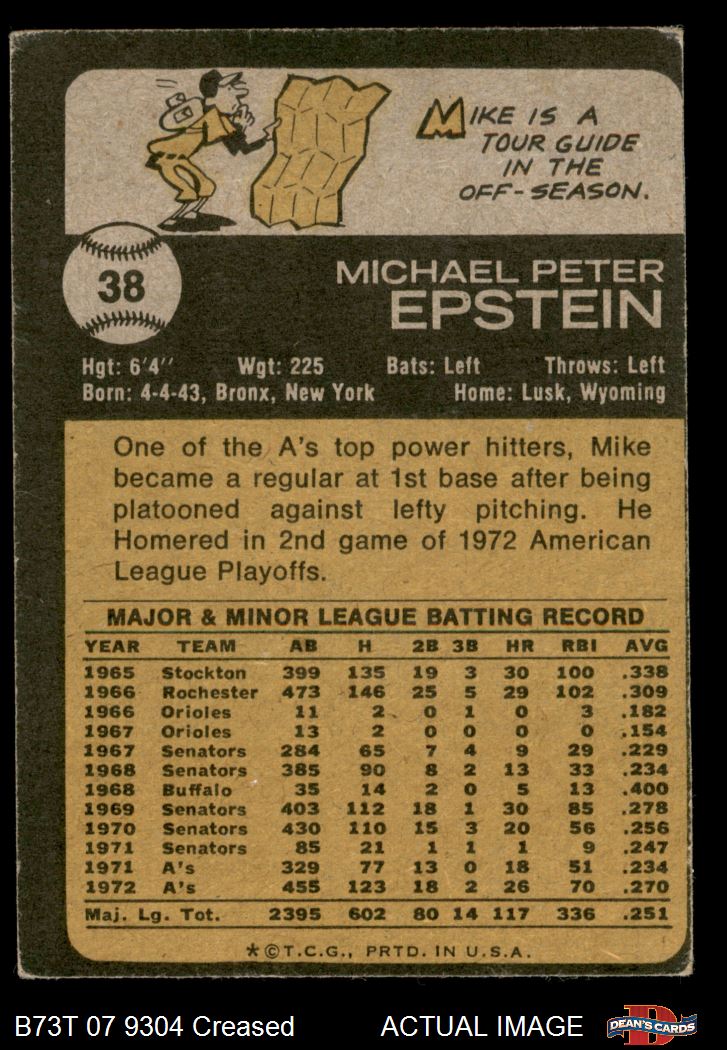 MIKE IS A TOUR GUIDE IN THE OFF-SEASON.

38

MICHAEL PETER
EPSTEIN

Hgt: 6'4" Wgt: 225 Bats: Left Throws: Left
Born: 4-4-43, Bronx, New York Home: Lusk, Wyoming

One of the A's top power hitters, Mike became a regular at 1st base after being platooned against lefty pitching. He Homered in 2nd game of 1972 American League Playoffs.

MAJOR & MINOR LEAGUE BATTING RECORD

| YEAR | TEAM | AB | H | 2B | 3B | HR | RBI | AVG |
|---|---|---|---|---|---|---|---|---|
| 1965 | Stockton | 399 | 135 | 19 | 3 | 30 | 100 | .338 |
| 1966 | Rochester | 473 | 146 | 25 | 5 | 29 | 102 | .309 |
| 1966 | Orioles | 11 | 2 | 0 | 1 | 0 | 3 | .182 |
| 1967 | Orioles | 13 | 2 | 0 | 0 | 0 | 0 | .154 |
| 1967 | Senators | 284 | 65 | 7 | 4 | 9 | 29 | .229 |
| 1968 | Senators | 385 | 90 | 8 | 2 | 13 | 33 | .234 |
| 1968 | Buffalo | 35 | 14 | 2 | 0 | 5 | 13 | .400 |
| 1969 | Senators | 403 | 112 | 18 | 1 | 30 | 85 | .278 |
| 1970 | Senators | 430 | 110 | 15 | 3 | 20 | 56 | .256 |
| 1971 | Senators | 85 | 21 | 1 | 1 | 1 | 9 | .247 |
| 1971 | A's | 329 | 77 | 13 | 0 | 18 | 51 | .234 |
| 1972 | A's | 455 | 123 | 18 | 2 | 26 | 70 | .270 |
| Maj. Lg. Tot. | | 2395 | 602 | 80 | 14 | 117 | 336 | .251 |

*©T.C.G., PRTD. IN U.S.A.

B73T 07 9304 Creased ACTUAL IMAGE DEAN'S CARDS